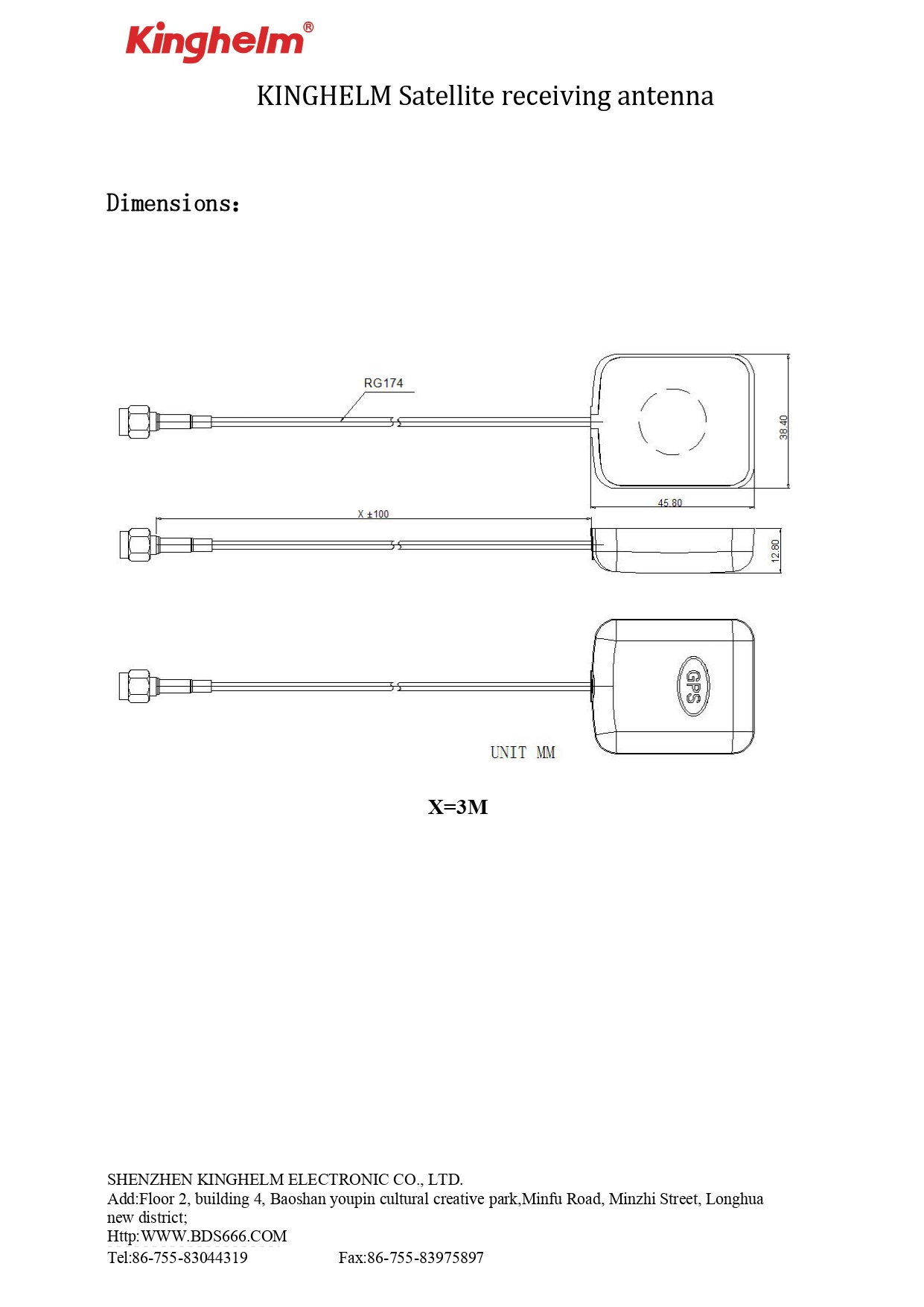 Kinghelm®

KINGHELM Satellite receiving antenna

Dimensions:

RG174

38.40

45.80

X ±100

12.80

GPS

UNIT MM

X=3M

SHENZHEN KINGHELM ELECTRONIC CO., LTD.
Add:Floor 2, building 4, Baoshan youpin cultural creative park,Minfu Road, Minzhi Street, Longhua new district;
Http:WWW.BDS666.COM
Tel:86-755-83044319 Fax:86-755-83975897